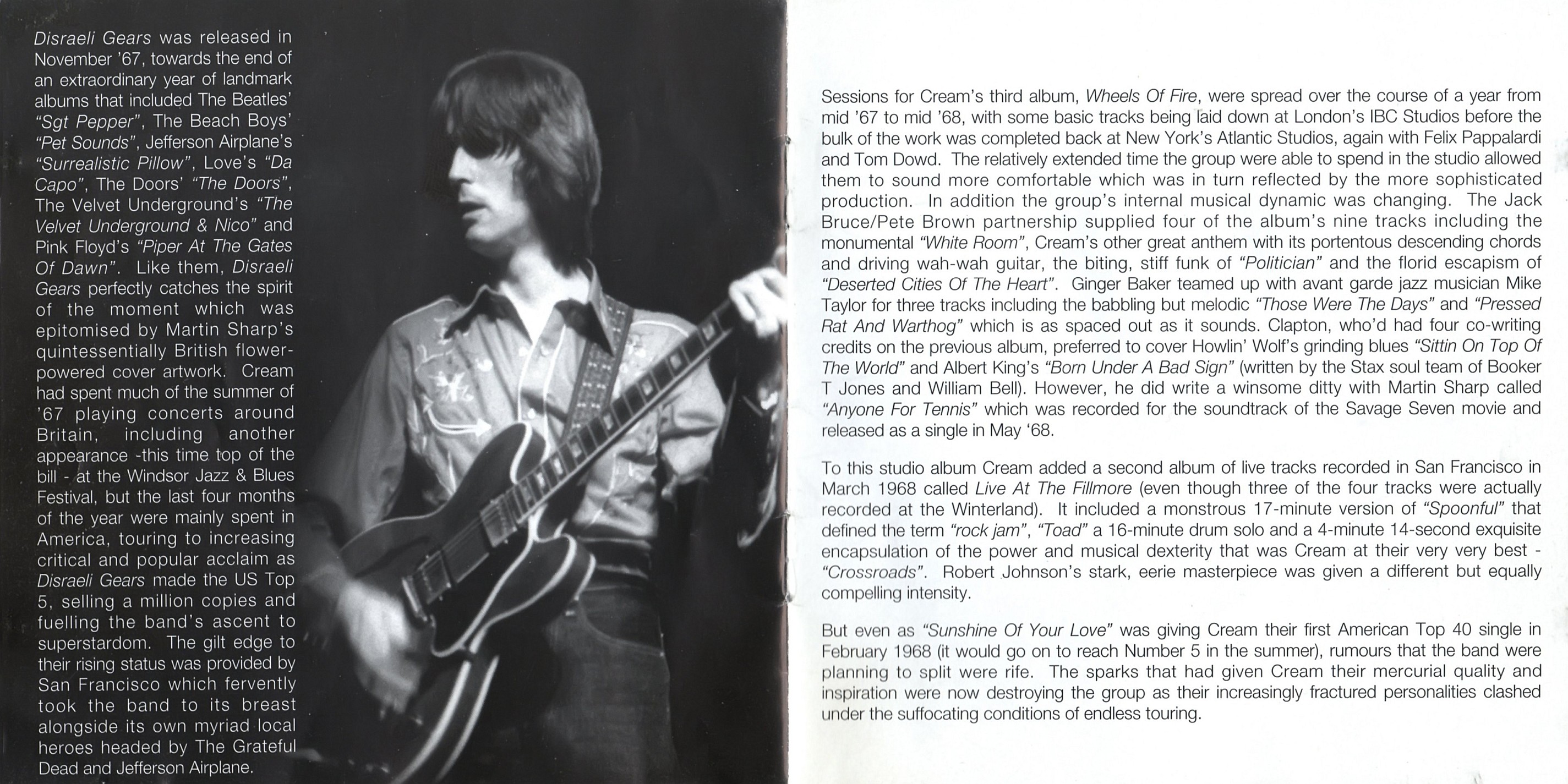 Disraeli Gears was released in November '67, towards the end of an extraordinary year of landmark albums that included The Beatles' "Sgt Pepper", The Beach Boys' "Pet Sounds", Jefferson Airplane's "Surrealistic Pillow", Love's "Da Capo", The Doors' "The Doors", The Velvet Underground's "The Velvet Underground & Nico" and Pink Floyd's "Piper At The Gates Of Dawn". Like them, Disraeli Gears perfectly catches the spirit of the moment which was epitomised by Martin Sharp's quintessentially British flower-powered cover artwork. Cream had spent much of the summer of '67 playing concerts around Britain, including another appearance -this time top of the bill - at the Windsor Jazz & Blues Festival, but the last four months of the year were mainly spent in America, touring to increasing critical and popular acclaim as Disraeli Gears made the US Top 5, selling a million copies and fuelling the band's ascent to superstardom. The gilt edge to their rising status was provided by San Francisco which fervently took the band to its breast alongside its own myriad local heroes headed by The Grateful Dead and Jefferson Airplane.

Sessions for Cream's third album, Wheels Of Fire, were spread over the course of a year from mid '67 to mid '68, with some basic tracks being laid down at London's IBC Studios before the bulk of the work was completed back at New York's Atlantic Studios, again with Felix Pappalardi and Tom Dowd. The relatively extended time the group were able to spend in the studio allowed them to sound more comfortable which was in turn reflected by the more sophisticated production. In addition the group's internal musical dynamic was changing. The Jack Bruce/Pete Brown partnership supplied four of the album's nine tracks including the monumental "White Room", Cream's other great anthem with its portentous descending chords and driving wah-wah guitar, the biting, stiff funk of "Politician" and the florid escapism of "Deserted Cities Of The Heart". Ginger Baker teamed up with avant garde jazz musician Mike Taylor for three tracks including the babbling but melodic "Those Were The Days" and "Pressed Rat And Warthog" which is as spaced out as it sounds. Clapton, who'd had four co-writing credits on the previous album, preferred to cover Howlin' Wolf's grinding blues "Sittin On Top Of The World" and Albert King's "Born Under A Bad Sign" (written by the Stax soul team of Booker T Jones and William Bell). However, he did write a winsome ditty with Martin Sharp called "Anyone For Tennis" which was recorded for the soundtrack of the Savage Seven movie and released as a single in May '68.

To this studio album Cream added a second album of live tracks recorded in San Francisco in March 1968 called Live At The Fillmore (even though three of the four tracks were actually recorded at the Winterland). It included a monstrous 17-minute version of "Spoonful" that defined the term "rock jam", "Toad" a 16-minute drum solo and a 4-minute 14-second exquisite encapsulation of the power and musical dexterity that was Cream at their very very best - "Crossroads". Robert Johnson's stark, eerie masterpiece was given a different but equally compelling intensity.

But even as "Sunshine Of Your Love" was giving Cream their first American Top 40 single in February 1968 (it would go on to reach Number 5 in the summer), rumours that the band were planning to split were rife. The sparks that had given Cream their mercurial quality and inspiration were now destroying the group as their increasingly fractured personalities clashed under the suffocating conditions of endless touring.